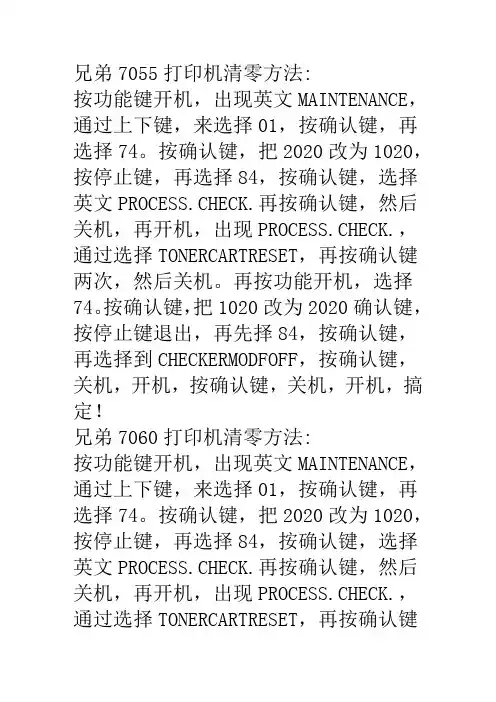 兄弟 7055 打印机清零方法:
按功能键开机，出现英文 MAINTENANCE，通过上下键，来选择 01，按确认键，再选择 74。按确认键，把 2020 改为 1020，按停止键，再选择 84，按确认键，选择英文 PROCESS.CHECK.再按确认键，然后关机，再开机，出现 PROCESS.CHECK.，通过选择 TONERCARTRESET，再按确认键两次，然后关机。再按功能开机，选择 74。按确认键，把 1020 改为 2020 确认键，按停止键退出，再先择 84，按确认键，再选择到 CHECKERMODFOFF，按确认键，关机，开机，按确认键，关机，开机，搞定!
兄弟 7060 打印机清零方法:
按功能键开机，出现英文 MAINTENANCE，通过上下键，来选择 01，按确认键，再选择 74。按确认键，把 2020 改为 1020，按停止键，再选择 84，按确认键，选择英文 PROCESS.CHECK.再按确认键，然后关机，再开机，出现 PROCESS.CHECK.，通过选择 TONERCARTRESET，再按确认键